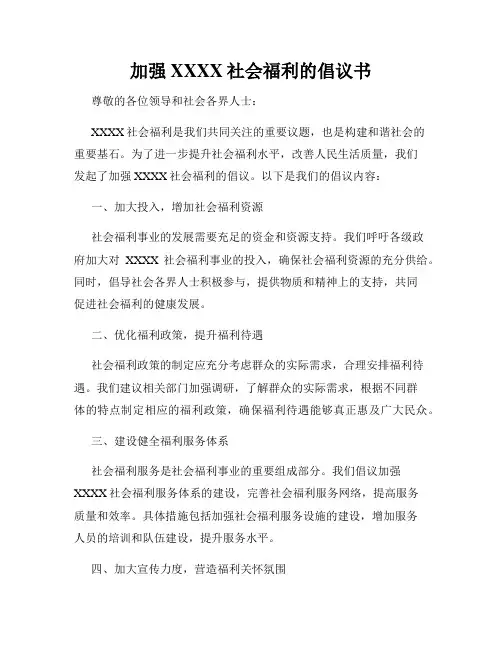 加强 XXXX 社会福利的倡议书

尊敬的各位领导和社会各界人士：

XXXX 社会福利是我们共同关注的重要议题，也是构建和谐社会的重要基石。为了进一步提升社会福利水平，改善人民生活质量，我们发起了加强 XXXX 社会福利的倡议。以下是我们的倡议内容：

一、加大投入，增加社会福利资源

社会福利事业的发展需要充足的资金和资源支持。我们呼吁各级政府加大对 XXXX 社会福利事业的投入，确保社会福利资源的充分供给。同时，倡导社会各界人士积极参与，提供物质和精神上的支持，共同促进社会福利的健康发展。

二、优化福利政策，提升福利待遇

社会福利政策的制定应充分考虑群众的实际需求，合理安排福利待遇。我们建议相关部门加强调研，了解群众的实际需求，根据不同群体的特点制定相应的福利政策，确保福利待遇能够真正惠及广大民众。

三、建设健全福利服务体系

社会福利服务是社会福利事业的重要组成部分。我们倡议加强 XXXX 社会福利服务体系的建设，完善社会福利服务网络，提高服务质量和效率。具体措施包括加强社会福利服务设施的建设，增加服务人员的培训和队伍建设，提升服务水平。

四、加大宣传力度，营造福利关怀氛围